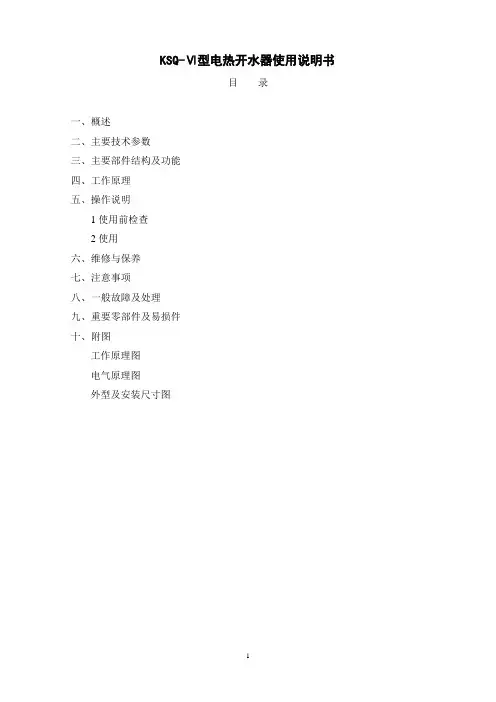 KSQ-VI型电热开水器使用说明书

目 录

一、概述
二、主要技术参数
三、主要部件结构及功能
四、工作原理
五、操作说明
1使用前检查
2使用
六、维修与保养
七、注意事项
八、一般故障及处理
九、重要零部件及易损件
十、附图
工作原理图
电气原理图
外型及安装尺寸图

1